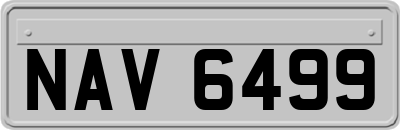 NAV 6499